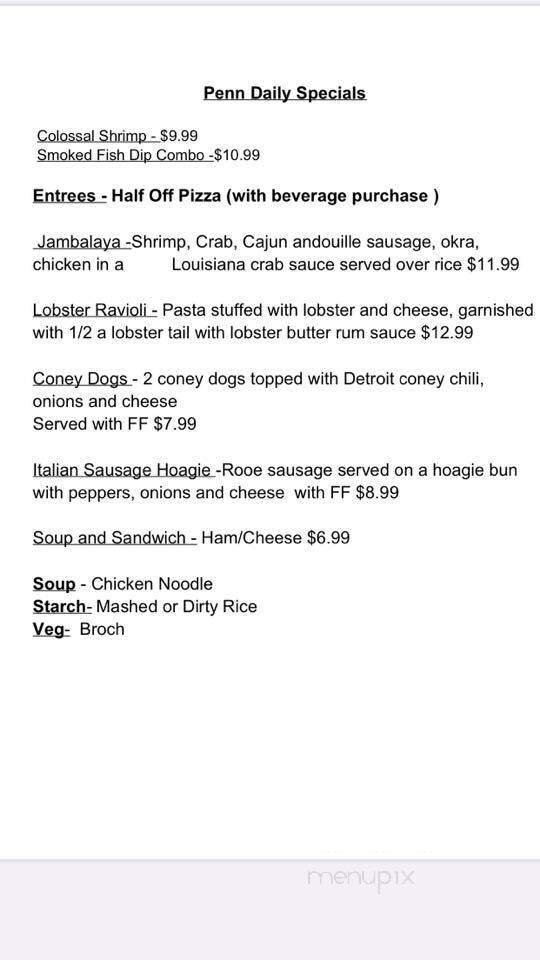 Penn Daily Specials

Colossal Shrimp - $9.99
Smoked Fish Dip Combo -$10.99

Entrees - Half Off Pizza (with beverage purchase )

Jambalaya -Shrimp, Crab, Cajun andouille sausage, okra, chicken in a Louisiana crab sauce served over rice $11.99

Lobster Ravioli - Pasta stuffed with lobster and cheese, garnished with 1/2 a lobster tail with lobster butter rum sauce $12.99

Coney Dogs - 2 coney dogs topped with Detroit coney chili, onions and cheese
Served with FF $7.99

Italian Sausage Hoagie -Rooe sausage served on a hoagie bun with peppers, onions and cheese with FF $8.99

Soup and Sandwich - Ham/Cheese $6.99

Soup - Chicken Noodle
Starch- Mashed or Dirty Rice
Veg- Broch

menupix